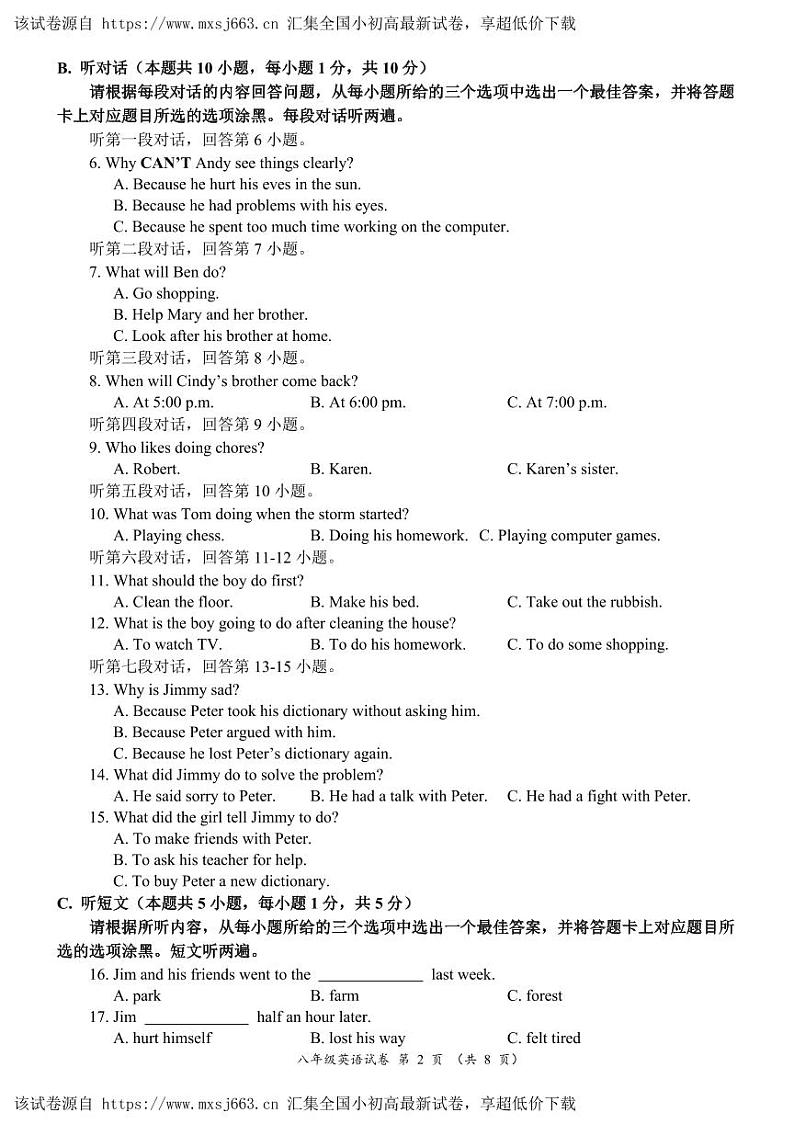 该试卷源自 https://www.mxsj663.cn 汇集全国小初高最新试卷，享超低价下载

B. 听对话（本题共 10 小题，每小题 1 分，共 10 分）

请根据每段对话的内容回答问题，从每小题所给的三个选项中选出一个最佳答案，并将答题卡上对应题目所选的选项涂黑。每段对话听两遍。

听第一段对话，回答第 6 小题。

6. Why CAN'T Andy see things clearly?
A. Because he hurt his eves in the sun.
B. Because he had problems with his eyes.
C. Because he spent too much time working on the computer.

听第二段对话，回答第 7 小题。

7. What will Ben do?
A. Go shopping.
B. Help Mary and her brother.
C. Look after his brother at home.

听第三段对话，回答第 8 小题。

8. When will Cindy's brother come back?
A. At 5:00 p.m.
B. At 6:00 pm.
C. At 7:00 p.m.

听第四段对话，回答第 9 小题。

9. Who likes doing chores?
A. Robert.
B. Karen.
C. Karen's sister.

听第五段对话，回答第 10 小题。

10. What was Tom doing when the storm started?
A. Playing chess.
B. Doing his homework.
C. Playing computer games.

听第六段对话，回答第 11-12 小题。

11. What should the boy do first?
A. Clean the floor.
B. Make his bed.
C. Take out the rubbish.

12. What is the boy going to do after cleaning the house?
A. To watch TV.
B. To do his homework.
C. To do some shopping.

听第七段对话，回答第 13-15 小题。

13. Why is Jimmy sad?
A. Because Peter took his dictionary without asking him.
B. Because Peter argued with him.
C. Because he lost Peter's dictionary again.

14. What did Jimmy do to solve the problem?
A. He said sorry to Peter.
B. He had a talk with Peter.
C. He had a fight with Peter.

15. What did the girl tell Jimmy to do?
A. To make friends with Peter.
B. To ask his teacher for help.
C. To buy Peter a new dictionary.

C. 听短文（本题共 5 小题，每小题 1 分，共 5 分）

请根据所听内容，从每小题所给的三个选项中选出一个最佳答案，并将答题卡上对应题目所选的选项涂黑。短文听两遍。

16. Jim and his friends went to the ____________ last week.
A. park
B. farm
C. forest

17. Jim ____________ half an hour later.
A. hurt himself
B. lost his way
C. felt tired

八年级英语试卷 第 2 页 （共 8 页）

该试卷源自 https://www.mxsj663.cn 汇集全国小初高最新试卷，享超低价下载